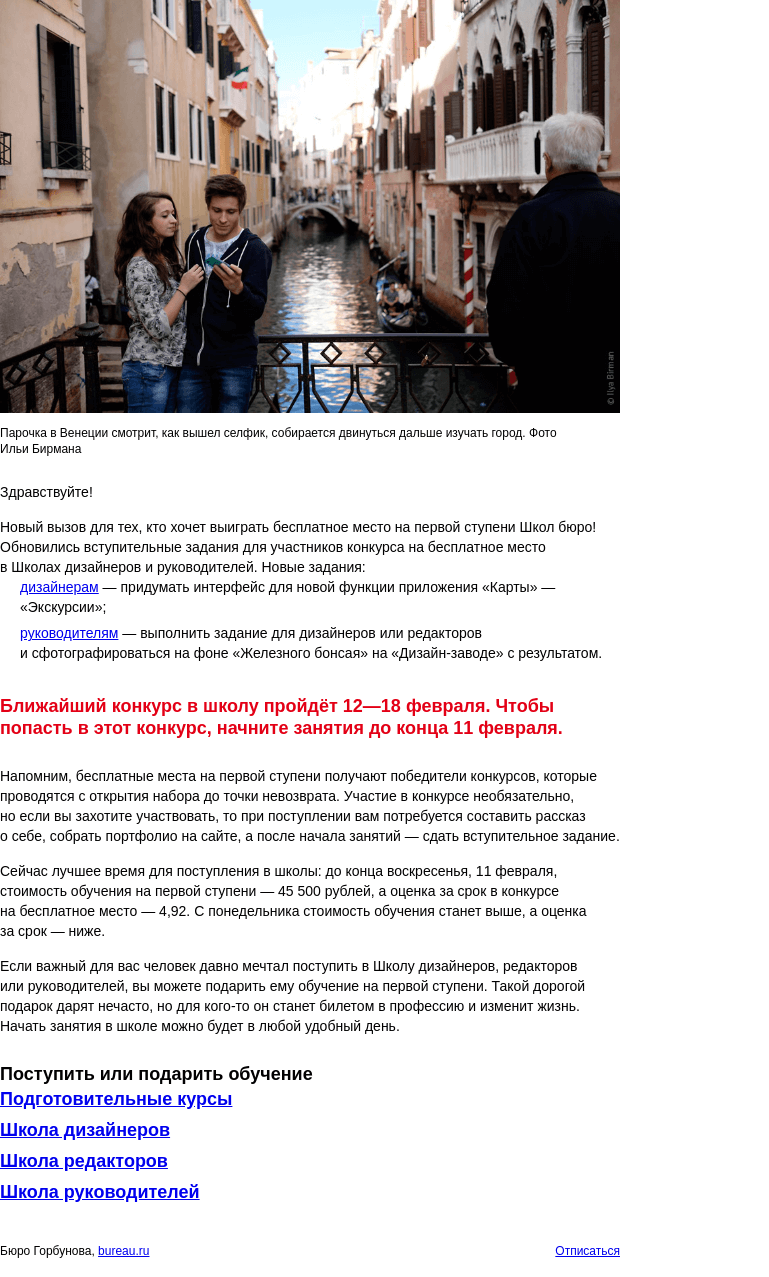 © Ilya Birman

Парочка в Венеции смотрит, как вышел селфик, собирается двинуться дальше изучать город. Фото Ильи Бирмана

Здравствуйте!

Новый вызов для тех, кто хочет выиграть бесплатное место на первой ступени Школ бюро! Обновились вступительные задания для участников конкурса на бесплатное место в Школах дизайнеров и руководителей. Новые задания:

дизайнерам — придумать интерфейс для новой функции приложения «Карты» — «Экскурсии»;

руководителям — выполнить задание для дизайнеров или редакторов и сфотографироваться на фоне «Железного бонсая» на «Дизайн-заводе» с результатом.

Ближайший конкурс в школу пройдёт 12—18 февраля. Чтобы попасть в этот конкурс, начните занятия до конца 11 февраля.

Напомним, бесплатные места на первой ступени получают победители конкурсов, которые проводятся с открытия набора до точки невозврата. Участие в конкурсе необязательно, но если вы захотите участвовать, то при поступлении вам потребуется составить рассказ о себе, собрать портфолио на сайте, а после начала занятий — сдать вступительное задание.

Сейчас лучшее время для поступления в школы: до конца воскресенья, 11 февраля, стоимость обучения на первой ступени — 45 500 рублей, а оценка за срок в конкурсе на бесплатное место — 4,92. С понедельника стоимость обучения станет выше, а оценка за срок — ниже.

Если важный для вас человек давно мечтал поступить в Школу дизайнеров, редакторов или руководителей, вы можете подарить ему обучение на первой ступени. Такой дорогой подарок дарят нечасто, но для кого-то он станет билетом в профессию и изменит жизнь. Начать занятия в школе можно будет в любой удобный день.

Поступить или подарить обучение
Подготовительные курсы
Школа дизайнеров
Школа редакторов
Школа руководителей

Бюро Горбунова, bureau.ru

Отписаться